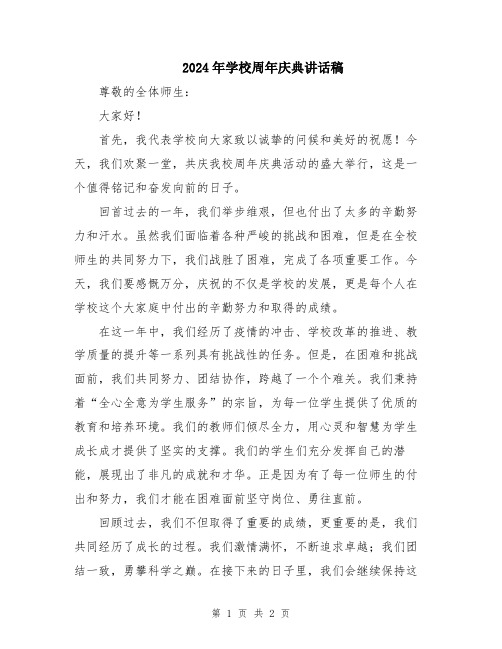 2024年学校周年庆典讲话稿

尊敬的全体师生：

大家好！

首先，我代表学校向大家致以诚挚的问候和美好的祝愿！今天，我们欢聚一堂，共庆我校周年庆典活动的盛大举行，这是一个值得铭记和奋发向前的日子。

回首过去的一年，我们举步维艰，但也付出了太多的辛勤努力和汗水。虽然我们面临着各种严峻的挑战和困难，但是在全校师生的共同努力下，我们战胜了困难，完成了各项重要工作。今天，我们要感慨万分，庆祝的不仅是学校的发展，更是每个人在学校这个大家庭中付出的辛勤努力和取得的成绩。

在这一年中，我们经历了疫情的冲击、学校改革的推进、教学质量的提升等一系列具有挑战性的任务。但是，在困难和挑战面前，我们共同努力、团结协作，跨越了一个个难关。我们秉持着“全心全意为学生服务”的宗旨，为每一位学生提供了优质的教育和培养环境。我们的教师们倾尽全力，用心灵和智慧为学生成长成才提供了坚实的支撑。我们的学生们充分发挥自己的潜能，展现出了非凡的成就和才华。正是因为有了每一位师生的付出和努力，我们才能在困难面前坚守岗位、勇往直前。

回顾过去，我们不但取得了重要的成绩，更重要的是，我们共同经历了成长的过程。我们激情满怀，不断追求卓越；我们团结一致，勇攀科学之巅。在接下来的日子里，我们会继续保持这

第 1 页 共 2 页